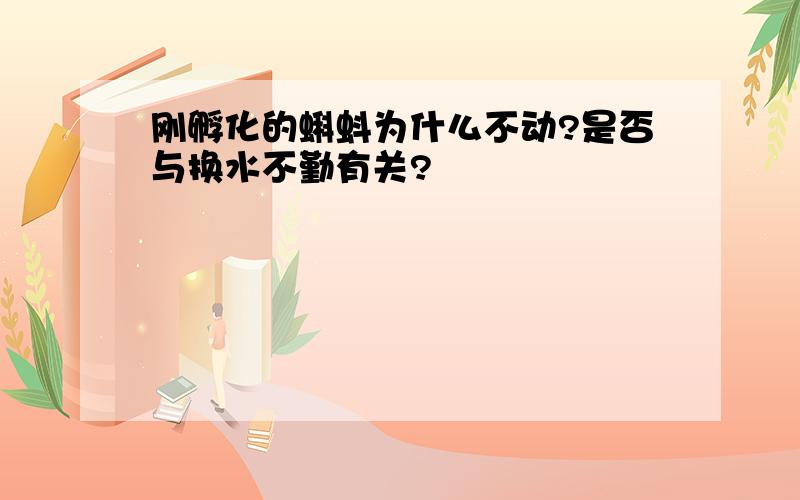 刚孵化的蝌蚪为什么不动?是否与换水不勤有关?